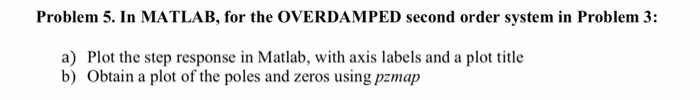 Problem 5. In MATLAB, for the OVERDAMPED second order system in Problem 3:

a) Plot the step response in Matlab, with axis labels and a plot title
b) Obtain a plot of the poles and zeros using pzmap